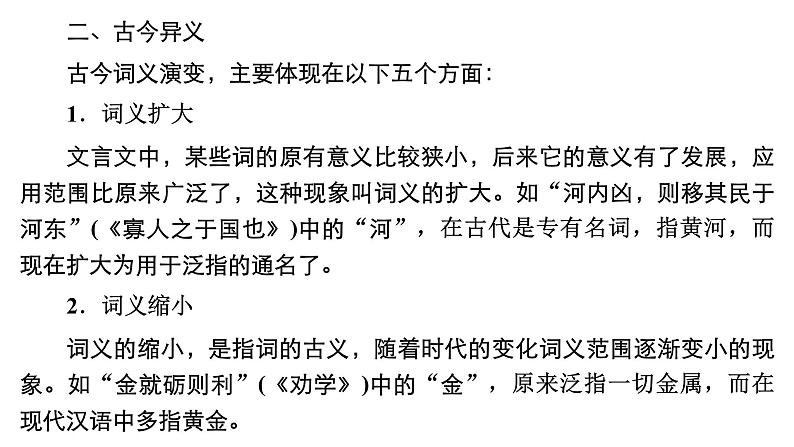 二、古今异义

古今词义演变，主要体现在以下五个方面：

1．词义扩大

文言文中，某些词的原有意义比较狭小，后来它的意义有了发展，应用范围比原来广泛了，这种现象叫词义的扩大。如“河内凶，则移其民于河东”(《寡人之于国也》)中的“河”，在古代是专有名词，指黄河，而现在扩大为用于泛指的通名了。

2．词义缩小

词义的缩小，是指词的古义，随着时代的变化词义范围逐渐变小的现象。如“金就砺则利”(《劝学》)中的“金”，原来泛指一切金属，而在现代汉语中多指黄金。